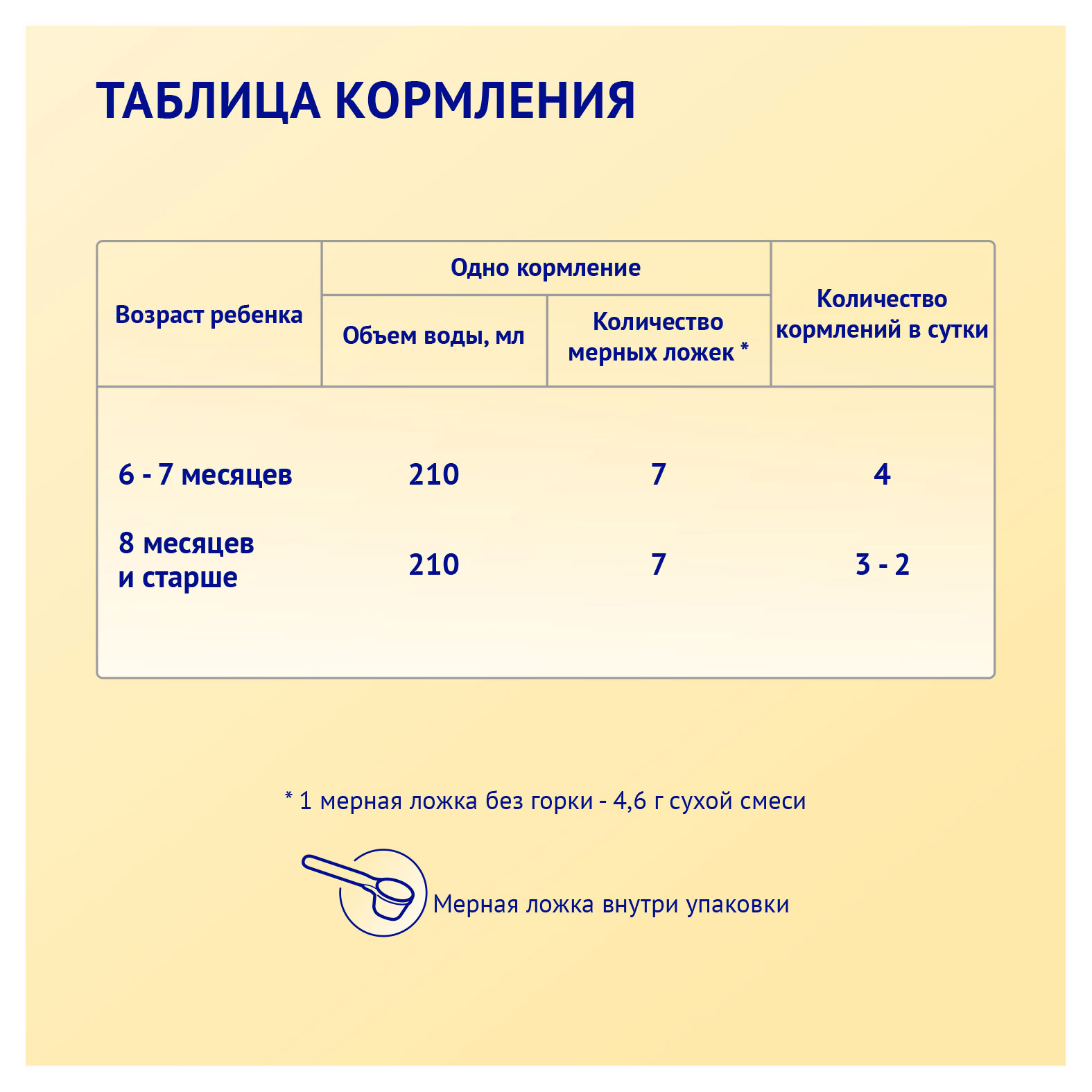 ТАБЛИЦА КОРМЛЕНИЯ

| Возраст ребенка | Одно кормление: Объем воды, мл | Одно кормление: Количество мерных ложек * | Количество кормлений в сутки |
|---|---|---|---|
| 6 - 7 месяцев | 210 | 7 | 4 |
| 8 месяцев и старше | 210 | 7 | 3 - 2 |

* 1 мерная ложка без горки - 4,6 г сухой смеси

Мерная ложка внутри упаковки